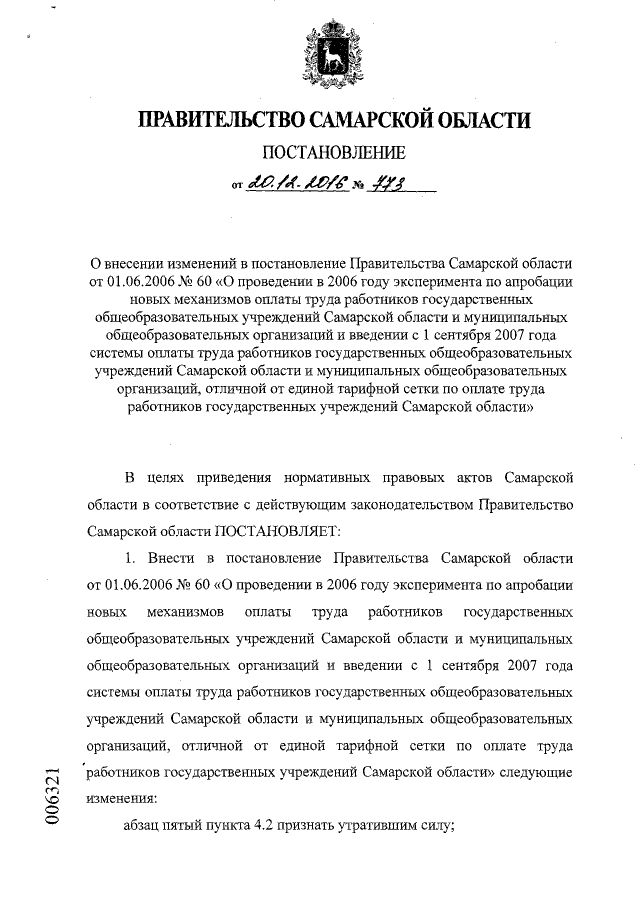 ПРАВИТЕЛЬСТВО САМАРСКОЙ ОБЛАСТИ

ПОСТАНОВЛЕНИЕ

от 20.12.2016 № 773

О внесении изменений в постановление Правительства Самарской области от 01.06.2006 № 60 «О проведении в 2006 году эксперимента по апробации новых механизмов оплаты труда работников государственных общеобразовательных учреждений Самарской области и муниципальных общеобразовательных организаций и введении с 1 сентября 2007 года системы оплаты труда работников государственных общеобразовательных учреждений Самарской области и муниципальных общеобразовательных организаций, отличной от единой тарифной сетки по оплате труда работников государственных учреждений Самарской области»

В целях приведения нормативных правовых актов Самарской области в соответствие с действующим законодательством Правительство Самарской области ПОСТАНОВЛЯЕТ:

1. Внести в постановление Правительства Самарской области от 01.06.2006 № 60 «О проведении в 2006 году эксперимента по апробации новых механизмов оплаты труда работников государственных общеобразовательных учреждений Самарской области и муниципальных общеобразовательных организаций и введении с 1 сентября 2007 года системы оплаты труда работников государственных общеобразовательных учреждений Самарской области и муниципальных общеобразовательных организаций, отличной от единой тарифной сетки по оплате труда работников государственных учреждений Самарской области» следующие изменения:

абзац пятый пункта 4.2 признать утратившим силу;

006321